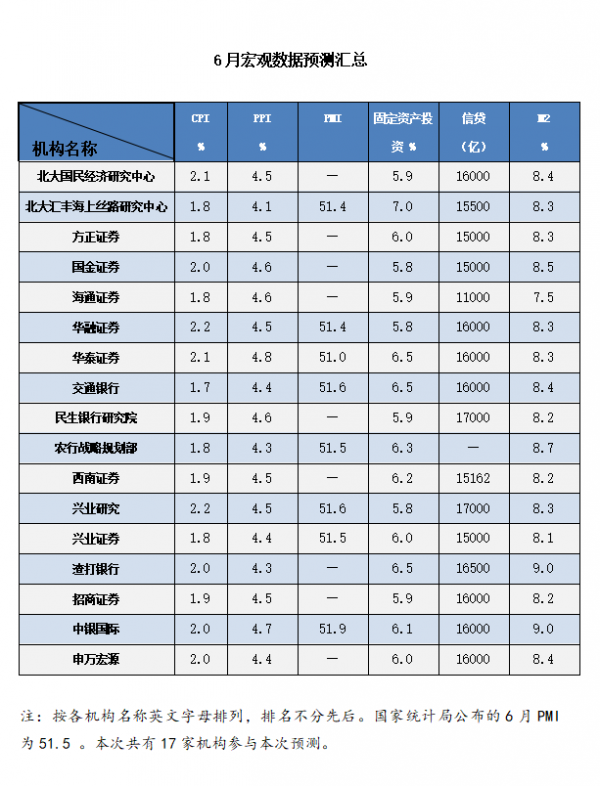 6月宏观数据预测汇总

| 机构名称 | CPI % | PPI % | PMI | 固定资产投资 % | 信贷（亿） | M2 % |
|---|---|---|---|---|---|---|
| 北大国民经济研究中心 | 2.1 | 4.5 | — | 5.9 | 16000 | 8.4 |
| 北大汇丰海上丝路研究中心 | 1.8 | 4.1 | 51.4 | 7.0 | 15500 | 8.3 |
| 方正证券 | 1.8 | 4.5 | — | 6.0 | 15000 | 8.3 |
| 国金证券 | 2.0 | 4.6 | — | 5.8 | 15000 | 8.5 |
| 海通证券 | 1.8 | 4.6 | — | 5.9 | 11000 | 7.5 |
| 华融证券 | 2.2 | 4.5 | 51.4 | 5.8 | 16000 | 8.3 |
| 华泰证券 | 2.1 | 4.8 | 51.0 | 6.5 | 16000 | 8.3 |
| 交通银行 | 1.7 | 4.4 | 51.6 | 6.5 | 16000 | 8.4 |
| 民生银行研究院 | 1.9 | 4.6 | — | 5.9 | 17000 | 8.2 |
| 农行战略规划部 | 1.8 | 4.3 | 51.5 | 6.3 | — | 8.7 |
| 西南证券 | 1.9 | 4.5 | — | 6.2 | 15162 | 8.2 |
| 兴业研究 | 2.2 | 4.5 | 51.6 | 5.8 | 17000 | 8.3 |
| 兴业证券 | 1.8 | 4.4 | 51.5 | 6.0 | 15000 | 8.1 |
| 渣打银行 | 2.0 | 4.3 | — | 6.5 | 16500 | 9.0 |
| 招商证券 | 1.9 | 4.5 | — | 5.9 | 16000 | 8.2 |
| 中银国际 | 2.0 | 4.7 | 51.9 | 6.1 | 16000 | 9.0 |
| 申万宏源 | 2.0 | 4.4 | — | 6.0 | 16000 | 8.4 |

注：按各机构名称英文字母排列，排名不分先后。国家统计局公布的6月PMI为51.5 。本次共有17家机构参与本次预测。